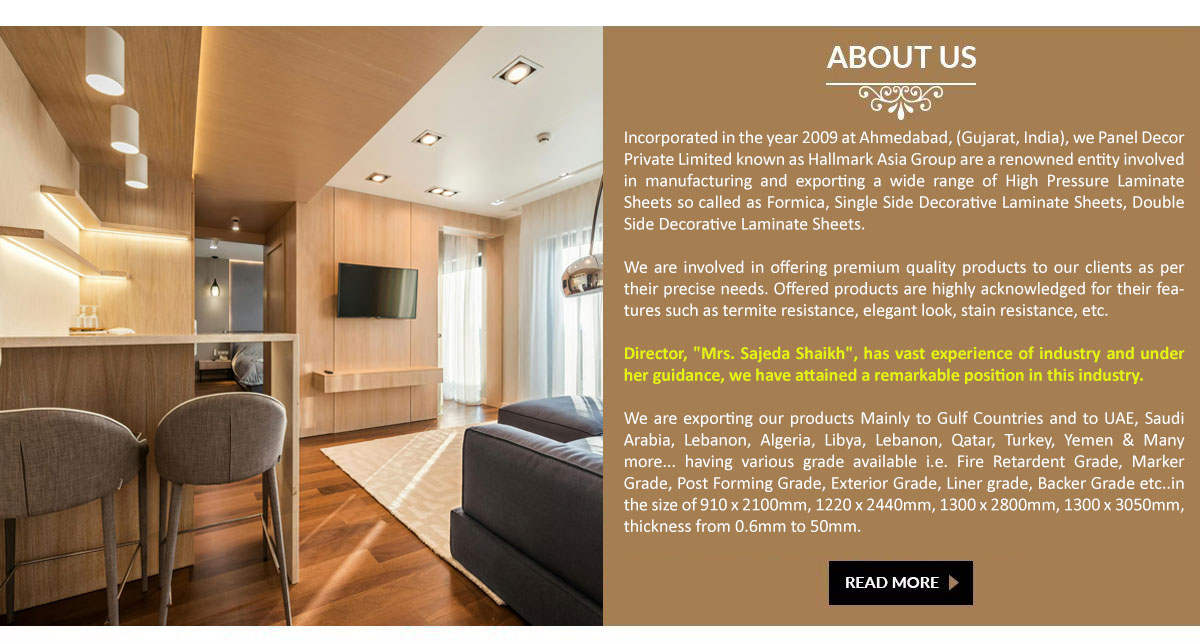 ABOUT US

Incorporated in the year 2009 at Ahmedabad, (Gujarat, India), we Panel Decor Private Limited known as Hallmark Asia Group are a renowned entity involved in manufacturing and exporting a wide range of High Pressure Laminate Sheets so called as Formica, Single Side Decorative Laminate Sheets, Double Side Decorative Laminate Sheets.

We are involved in offering premium quality products to our clients as per their precise needs. Offered products are highly acknowledged for their features such as termite resistance, elegant look, stain resistance, etc.

Director, "Mrs. Sajeda Shaikh", has vast experience of industry and under her guidance, we have attained a remarkable position in this industry.

We are exporting our products Mainly to Gulf Countries and to UAE, Saudi Arabia, Lebanon, Algeria, Libya, Lebanon, Qatar, Turkey, Yemen & Many more... having various grade available i.e. Fire Retardent Grade, Marker Grade, Post Forming Grade, Exterior Grade, Liner grade, Backer Grade etc..in the size of 910 x 2100mm, 1220 x 2440mm, 1300 x 2800mm, 1300 x 3050mm, thickness from 0.6mm to 50mm.

READ MORE